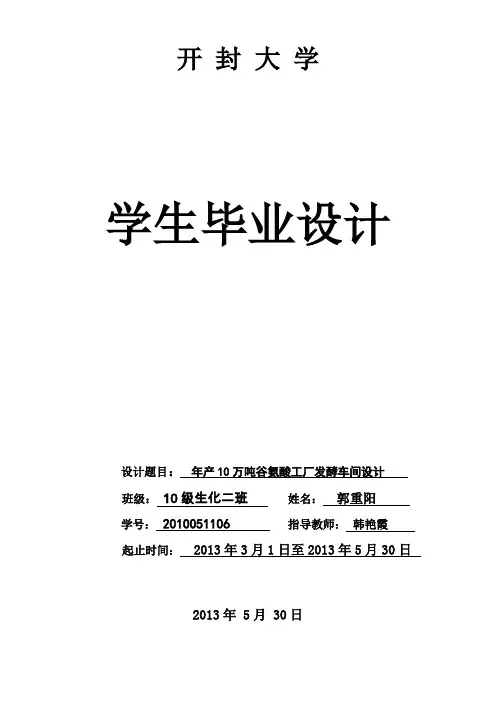 开封大学

学生毕业设计

设计题目：年产10万吨谷氨酸工厂发酵车间设计

班级：10级生化二班 姓名：郭重阳

学号：2010051106 指导教师：韩艳霞

起止时间：2013年3月1日至2013年5月30日

2013年5月30日